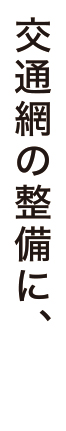 交通網の整備に、